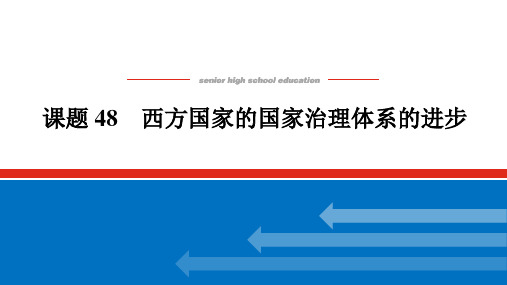 senior high school education

课题 48　西方国家的国家治理体系的进步